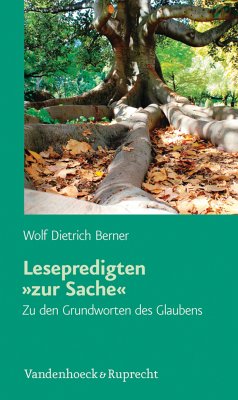 Wolf Dietrich Berner

Lesepredigten »zur Sache«

Zu den Grundworten des Glaubens

Vandenhoeck & Ruprecht